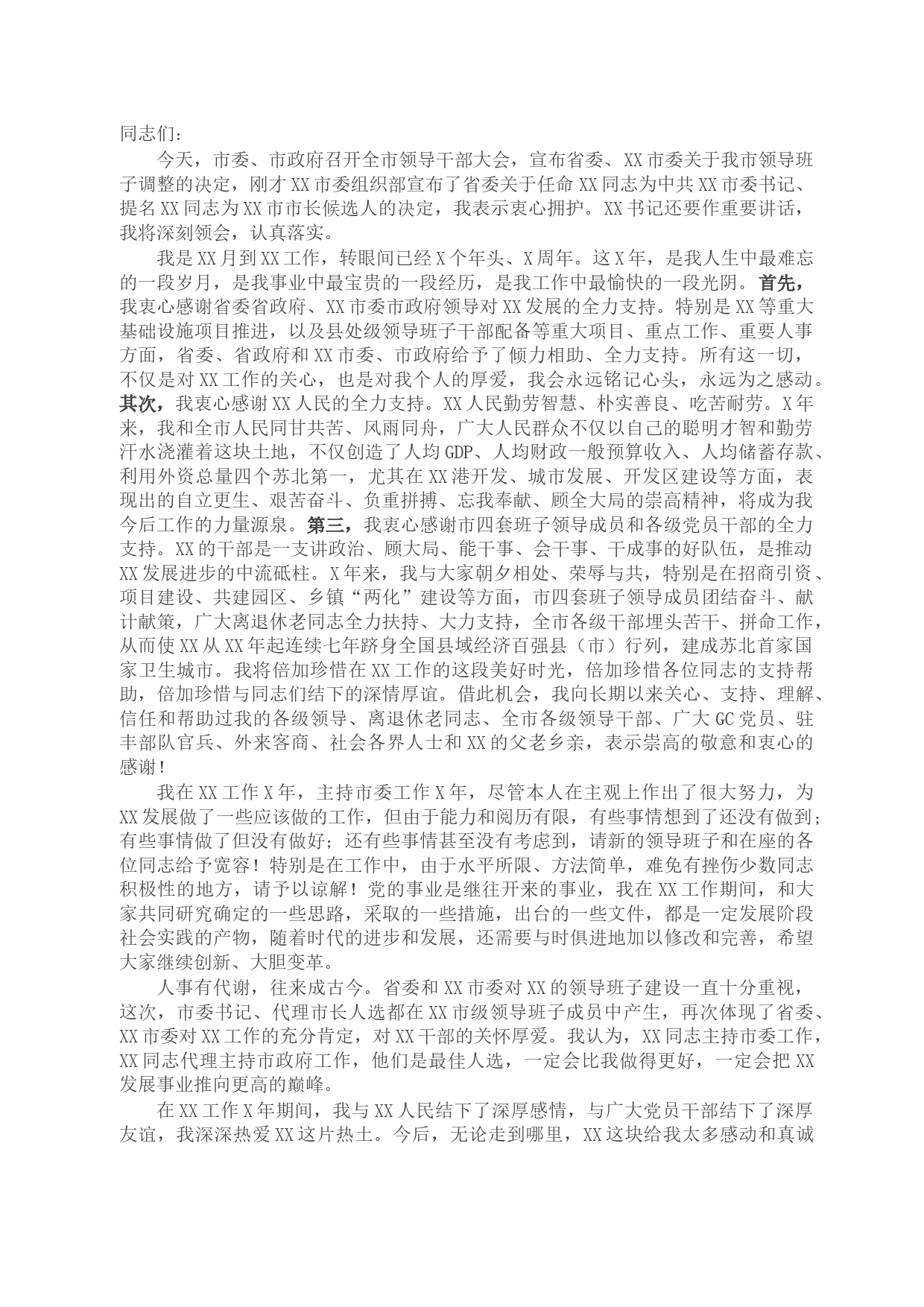 同志们：

今天，市委、市政府召开全市领导干部大会，宣布省委、XX市委关于我市领导班子调整的决定，刚才XX市委组织部宣布了省委关于任命XX同志为中共XX市委书记、提名XX同志为XX市市长候选人的决定，我表示衷心拥护。XX书记还要作重要讲话，我将深刻领会，认真落实。

我是XX月到XX工作，转眼间已经X个年头、X周年。这X年，是我人生中最难忘的一段岁月，是我事业中最宝贵的一段经历，是我工作中最愉快的一段光阴。首先，我衷心感谢省委省政府、XX市委市政府领导对XX发展的全力支持。特别是XX等重大基础设施项目推进，以及县处级领导班子干部配备等重大项目、重点工作、重要人事方面，省委、省政府和XX市委、市政府给予了倾力相助、全力支持。所有这一切，不仅是对XX工作的关心，也是对我个人的厚爱，我会永远铭记心头，永远为之感动。其次，我衷心感谢XX人民的全力支持。XX人民勤劳智慧、朴实善良、吃苦耐劳。X年来，我和全市人民同甘共苦、风雨同舟，广大人民群众不仅以自己的聪明才智和勤劳汗水浇灌着这块土地，不仅创造了人均GDP、人均财政一般预算收入、人均储蓄存款、利用外资总量四个苏北第一，尤其在XX港开发、城市发展、开发区建设等方面，表现出的自立更生、艰苦奋斗、负重拼搏、忘我奉献、顾全大局的崇高精神，将成为我今后工作的力量源泉。第三，我衷心感谢市四套班子领导成员和各级党员干部的全力支持。XX的干部是一支讲政治、顾大局、能干事、会干事、干成事的好队伍，是推动XX发展进步的中流砥柱。X年来，我与大家朝夕相处、荣辱与共，特别是在招商引资、项目建设、共建园区、乡镇“两化”建设等方面，市四套班子领导成员团结奋斗、献计献策，广大离退休老同志全力扶持、大力支持，全市各级干部埋头苦干、拼命工作，从而使XX从XX年起连续七年跻身全国县域经济百强县（市）行列，建成苏北首家国家卫生城市。我将倍加珍惜在XX工作的这段美好时光，倍加珍惜各位同志的支持帮助，倍加珍惜与同志们结下的深情厚谊。借此机会，我向长期以来关心、支持、理解、信任和帮助过我的各级领导、离退休老同志、全市各级领导干部、广大GC党员、驻丰部队官兵、外来客商、社会各界人士和XX的父老乡亲，表示崇高的敬意和衷心的感谢！

我在XX工作X年，主持市委工作X年，尽管本人在主观上作出了很大努力，为XX发展做了一些应该做的工作，但由于能力和阅历有限，有些事情想到了还没有做到；有些事情做了但没有做好；还有些事情甚至没有考虑到，请新的领导班子和在座的各位同志给予宽容！特别是在工作中，由于水平所限、方法简单，难免有挫伤少数同志积极性的地方，请予以谅解！党的事业是继往开来的事业，我在XX工作期间，和大家共同研究确定的一些思路，采取的一些措施，出台的一些文件，都是一定发展阶段社会实践的产物，随着时代的进步和发展，还需要与时俱进地加以修改和完善，希望大家继续创新、大胆变革。

人事有代谢，往来成古今。省委和XX市委对XX的领导班子建设一直十分重视，这次，市委书记、代理市长人选都在XX市级领导班子成员中产生，再次体现了省委、XX市委对XX工作的充分肯定，对XX干部的关怀厚爱。我认为，XX同志主持市委工作，XX同志代理主持市政府工作，他们是最佳人选，一定会比我做得更好，一定会把XX发展事业推向更高的巅峰。

在XX工作X年期间，我与XX人民结下了深厚感情，与广大党员干部结下了深厚友谊，我深深热爱XX这片热土。今后，无论走到哪里，XX这块给我太多感动和真诚